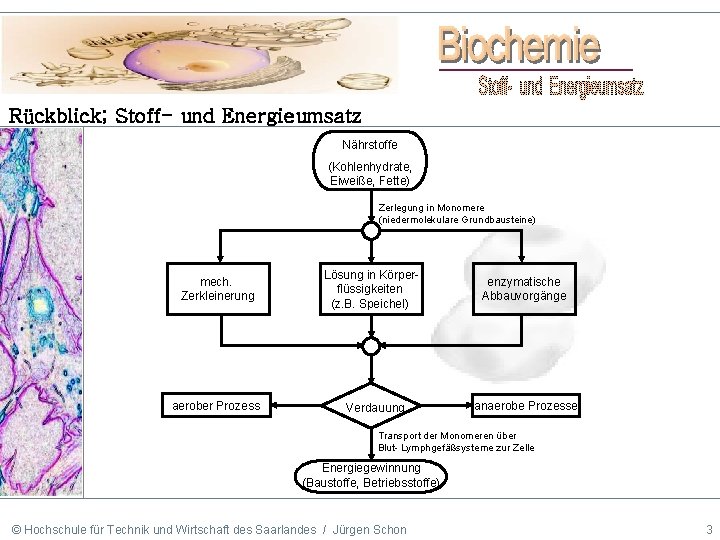 Biochemie
Stoff- und Energieumsatz

Rückblick; Stoff- und Energieumsatz

Nährstoffe
(Kohlenhydrate, Eiweiße, Fette)

Zerlegung in Monomere
(niedermolekulare Grundbausteine)

mech. Zerkleinerung

Lösung in Körperflüssigkeiten
(z.B. Speichel)

enzymatische Abbauvorgänge

aerober Prozess

Verdauung

anaerobe Prozesse

Transport der Monomeren über Blut- Lymphgefäßsysteme zur Zelle

Energiegewinnung
(Baustoffe, Betriebsstoffe)

© Hochschule für Technik und Wirtschaft des Saarlandes / Jürgen Schon

3